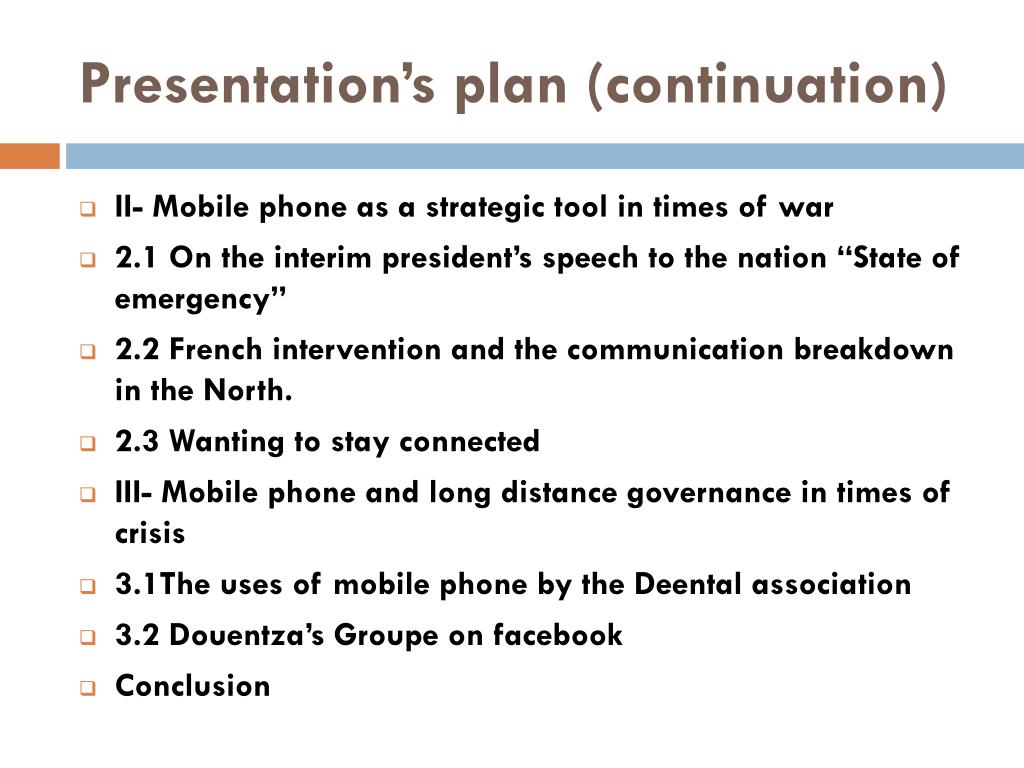 Presentation’s plan (continuation)

II- Mobile phone as a strategic tool in times of war

2.1 On the interim president’s speech to the nation “State of emergency”

2.2 French intervention and the communication breakdown in the North.

2.3 Wanting to stay connected

III- Mobile phone and long distance governance in times of crisis

3.1The uses of mobile phone by the Deental association

3.2 Douentza’s Groupe on facebook

Conclusion